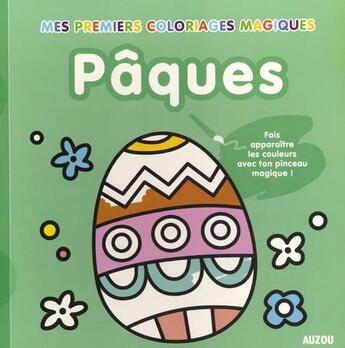 MES PREMIERS COLORIAGES MAGIQUES

Pâques

Fais apparaître les couleurs avec ton pinceau magique !

AUZOU